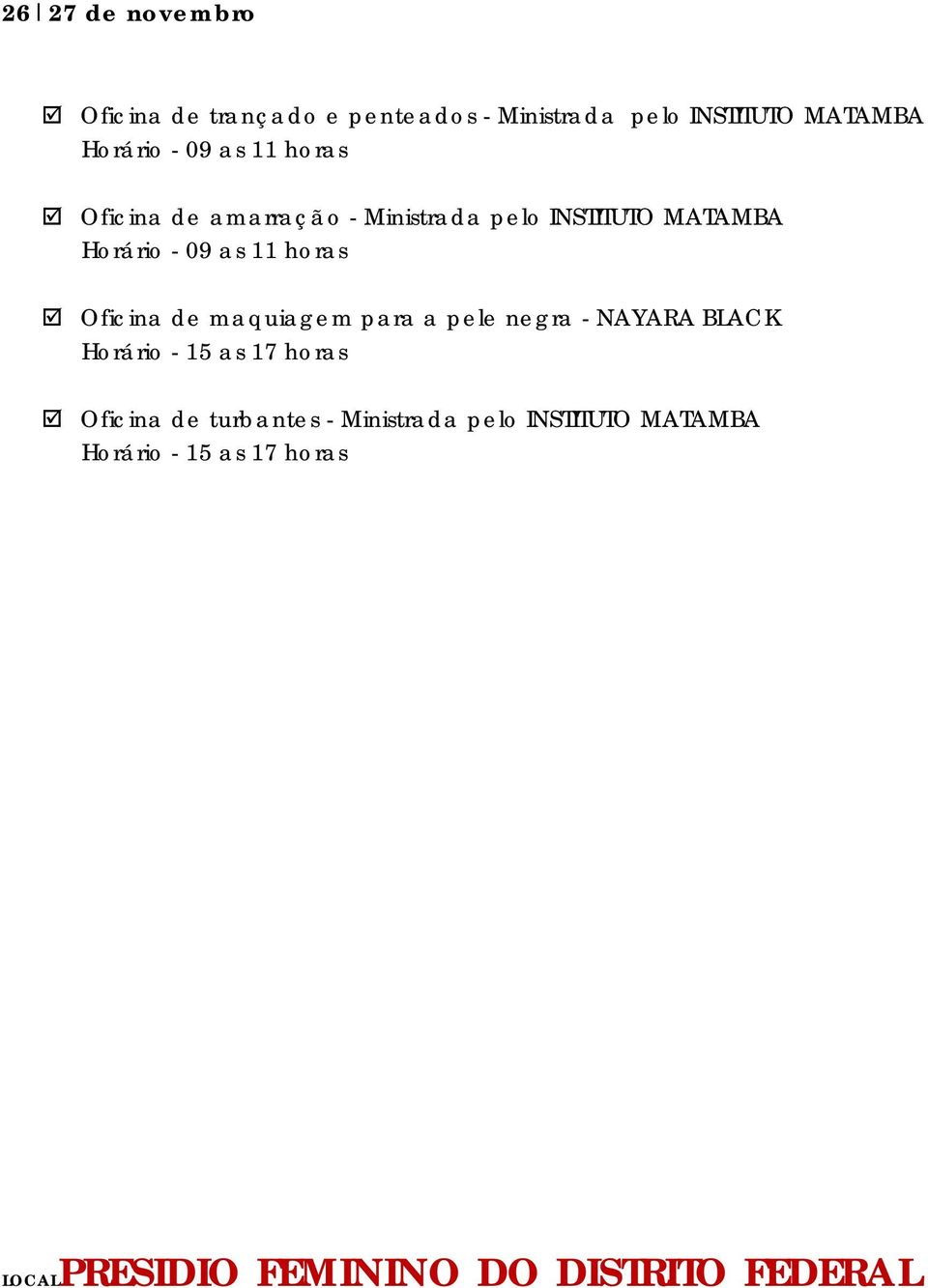 26 | 27 de novembro

☑ Oficina de trançado e penteados - Ministrada pelo INSTITUTO MATAMBA
Horário - 09 as 11 horas

☑ Oficina de amarração - Ministrada pelo INSTITUTO MATAMBA
Horário - 09 as 11 horas

☑ Oficina de maquiagem para a pele negra - NAYARA BLACK
Horário - 15 as 17 horas

☑ Oficina de turbantes - Ministrada pelo INSTITUTO MATAMBA
Horário - 15 as 17 horas

LOCAL PRESIDIO FEMININO DO DISTRITO FEDERAL